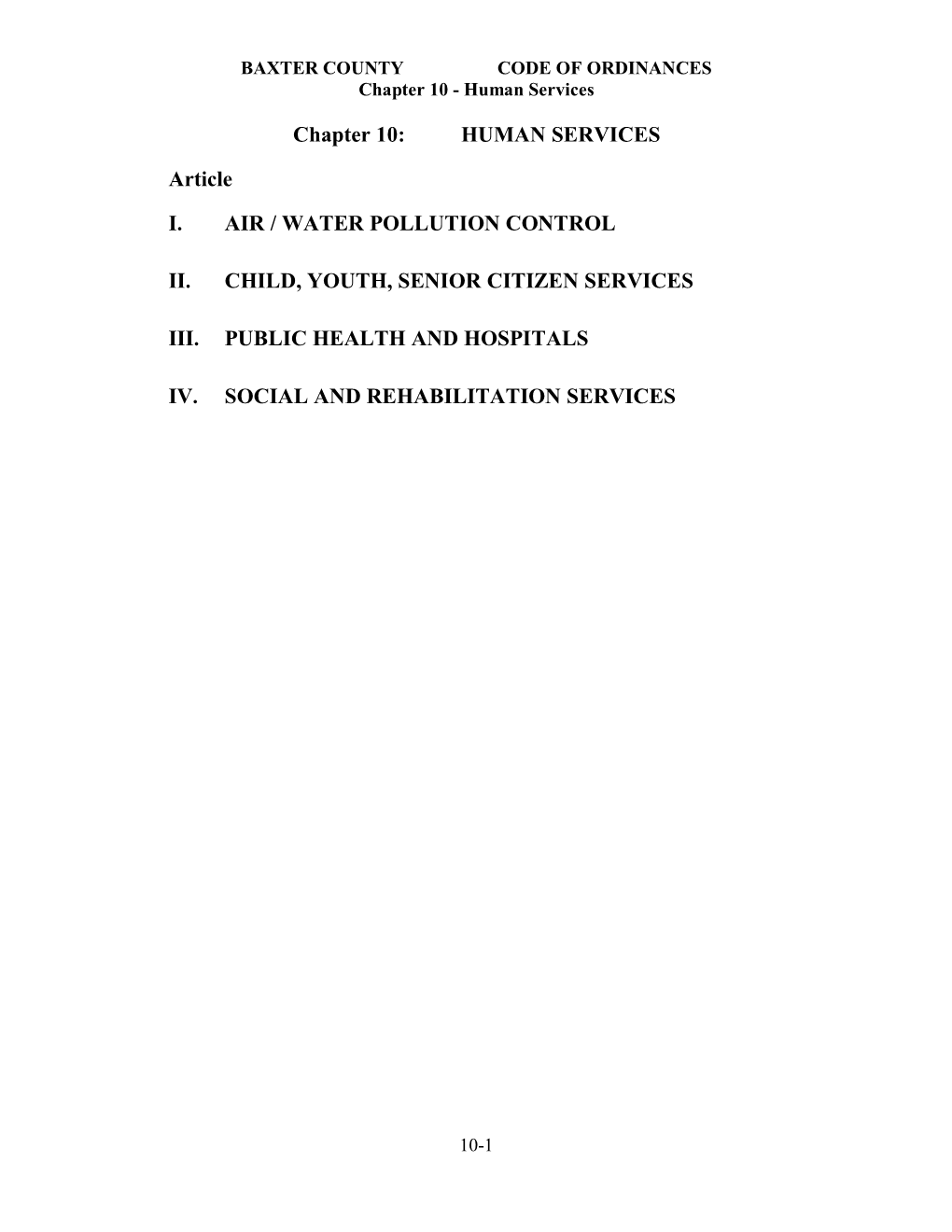 BAXTER COUNTY CODE OF ORDINANCES
Chapter 10 - Human Services

Chapter 10: HUMAN SERVICES

Article

I. AIR / WATER POLLUTION CONTROL

II. CHILD, YOUTH, SENIOR CITIZEN SERVICES

III. PUBLIC HEALTH AND HOSPITALS

IV. SOCIAL AND REHABILITATION SERVICES

10-1